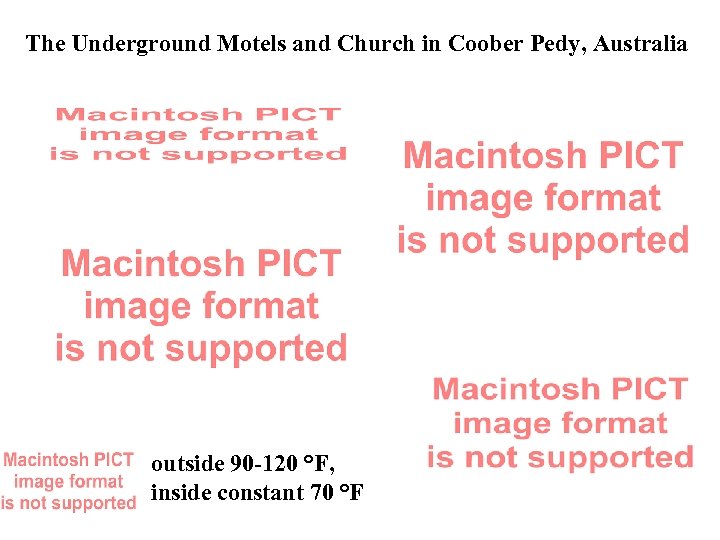 The Underground Motels and Church in Coober Pedy, Australia

Macintosh PICT image format is not supported

Macintosh PICT image format is not supported

Macintosh PICT image format is not supported

Macintosh PICT image format is not supported

Macintosh PICT image format is not supported

outside 90-120 °F, inside constant 70 °F